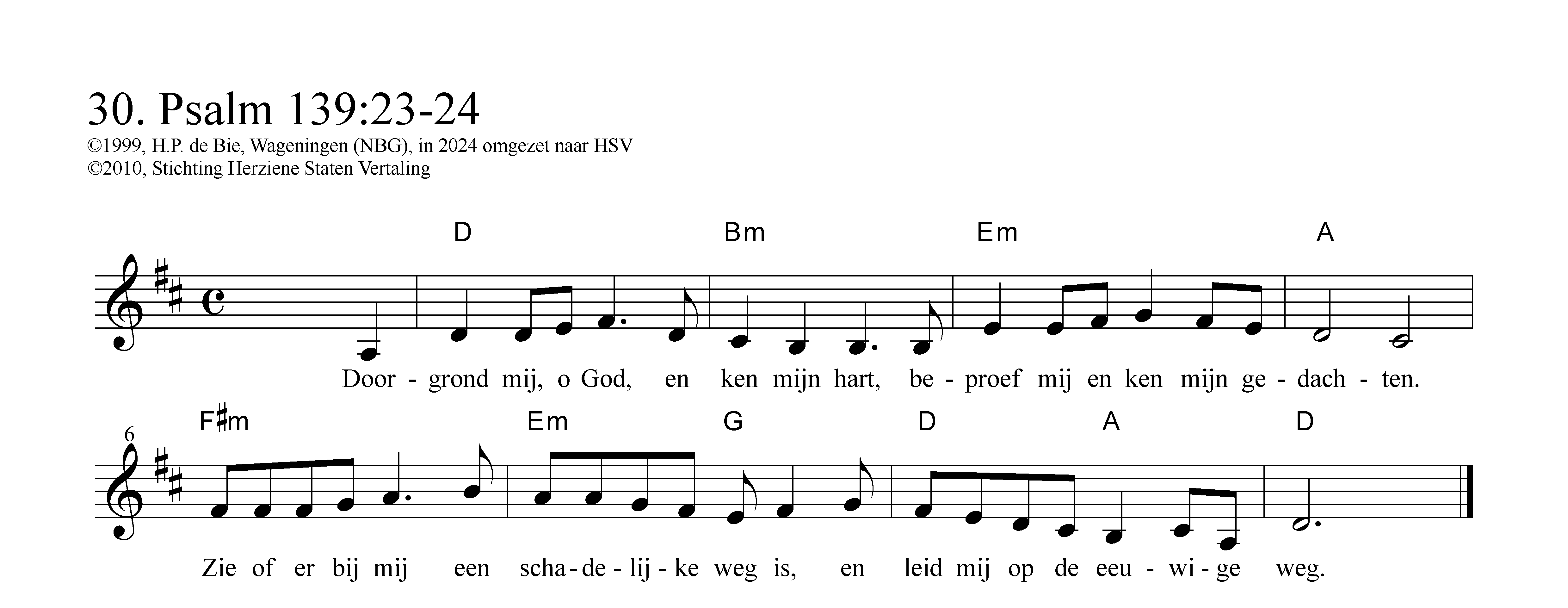 30. Psalm 139:23-24
©1999, H.P. de Bie, Wageningen (NBG), in 2024 omgezet naar HSV
©2010, Stichting Herziene Staten Vertaling

D Bm Em A

Door - grond mij, o God, en ken mijn hart, be - proef mij en ken mijn ge - dach - ten.

6

F♯m Em G D A D

Zie of er bij mij een scha - de - lij - ke weg is, en leid mij op de eeu - wi - ge weg.